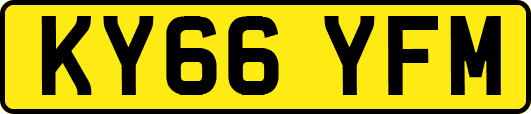 KY66 YFM